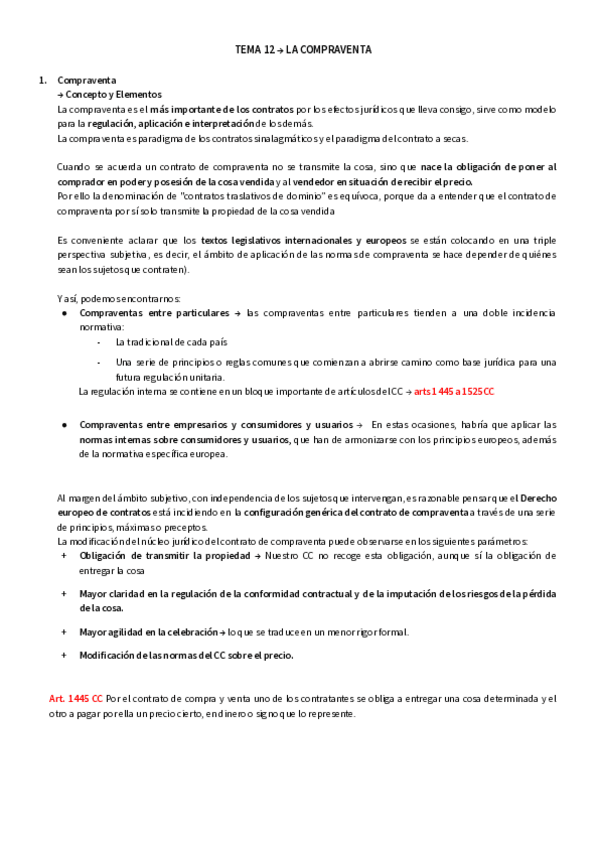 TEMA 12 → LA COMPRAVENTA

1. Compraventa
→ Concepto y Elementos
La compraventa es el más importante de los contratos por los efectos jurídicos que lleva consigo, sirve como modelo para la regulación, aplicación e interpretación de los demás.
La compraventa es paradigma de los contratos sinalagmáticos y el paradigma del contrato a secas.

Cuando se acuerda un contrato de compraventa no se transmite la cosa, sino que nace la obligación de poner al comprador en poder y posesión de la cosa vendida y al vendedor en situación de recibir el precio.
Por ello la denominación de "contratos traslativos de dominio" es equívoca, porque da a entender que el contrato de compraventa por sí solo transmite la propiedad de la cosa vendida

Es conveniente aclarar que los textos legislativos internacionales y europeos se están colocando en una triple perspectiva subjetiva, es decir, el ámbito de aplicación de las normas de compraventa se hace depender de quiénes sean los sujetos que contraten).

Y así, podemos encontrarnos:
● Compraventas entre particulares → las compraventas entre particulares tienden a una doble incidencia normativa:
- La tradicional de cada país
- Una serie de principios o reglas comunes que comienzan a abrirse camino como base jurídica para una futura regulación unitaria.
La regulación interna se contiene en un bloque importante de artículos del CC → arts 1445 a 1525 CC

● Compraventas entre empresarios y consumidores y usuarios → En estas ocasiones, habría que aplicar las normas internas sobre consumidores y usuarios, que han de armonizarse con los principios europeos, además de la normativa específica europea.

Al margen del ámbito subjetivo, con independencia de los sujetos que intervengan, es razonable pensar que el Derecho europeo de contratos está incidiendo en la configuración genérica del contrato de compraventa a través de una serie de principios, máximas o preceptos.
La modificación del núcleo jurídico del contrato de compraventa puede observarse en los siguientes parámetros:
+ Obligación de transmitir la propiedad → Nuestro CC no recoge esta obligación, aunque sí la obligación de entregar la cosa
+ Mayor claridad en la regulación de la conformidad contractual y de la imputación de los riesgos de la pérdida de la cosa.
+ Mayor agilidad en la celebración → lo que se traduce en un menor rigor formal.
+ Modificación de las normas del CC sobre el precio.

Art. 1445 CC Por el contrato de compra y venta uno de los contratantes se obliga a entregar una cosa determinada y el otro a pagar por ella un precio cierto, en dinero o signo que lo represente.